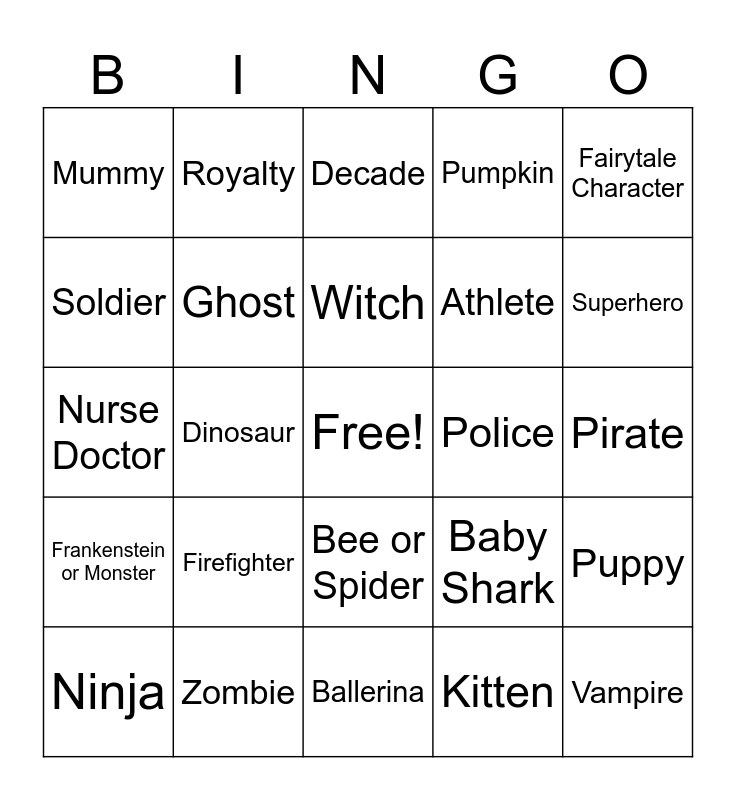 | B | I | N | G | O |
|---|---|---|---|---|
| Mummy | Royalty | Decade | Pumpkin | Fairytale Character |
| Soldier | Ghost | Witch | Athlete | Superhero |
| Nurse Doctor | Dinosaur | Free! | Police | Pirate |
| Frankenstein or Monster | Firefighter | Bee or Spider | Baby Shark | Puppy |
| Ninja | Zombie | Ballerina | Kitten | Vampire |